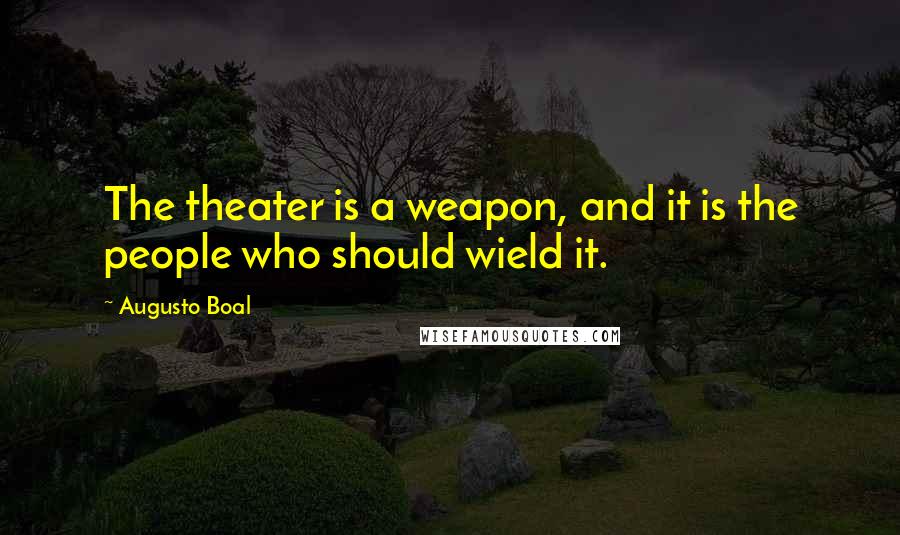 The theater is a weapon, and it is the people who should wield it.

~ Augusto Boal

WISEFAMOUSQUOTES.COM